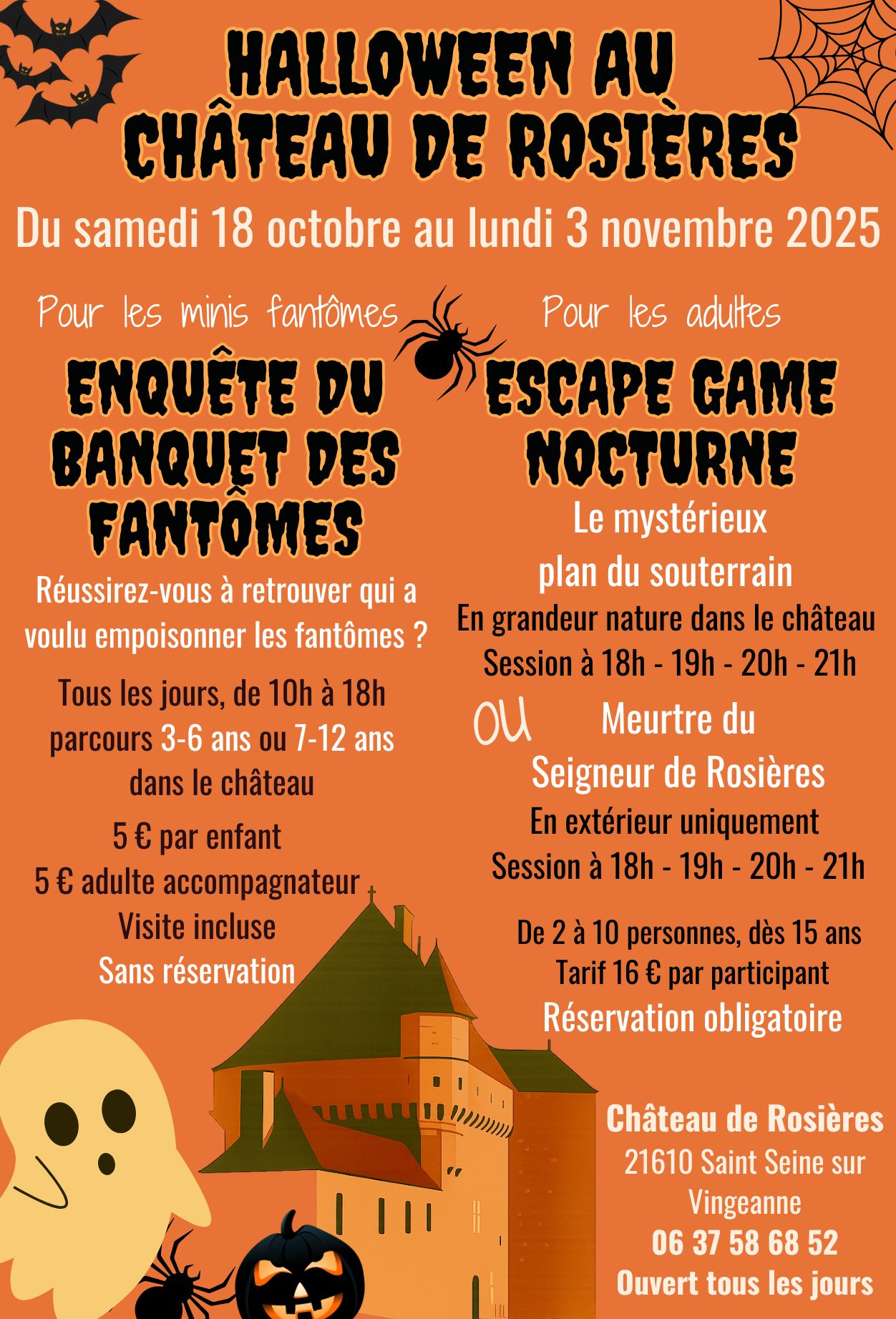 HALLOWEEN AU CHÂTEAU DE ROSIÈRES

Du samedi 18 octobre au lundi 3 novembre 2025

Pour les minis fantômes

ENQUÊTE DU BANQUET DES FANTÔMES

Réussirez-vous à retrouver qui a voulu empoisonner les fantômes ?

Tous les jours, de 10h à 18h parcours 3-6 ans ou 7-12 ans dans le château

5 € par enfant
5 € adulte accompagnateur
Visite incluse
Sans réservation

Pour les adultes

ESCAPE GAME NOCTURNE

Le mystérieux plan du souterrain
En grandeur nature dans le château
Session à 18h - 19h - 20h - 21h

ou

Meurtre du Seigneur de Rosières
En extérieur uniquement
Session à 18h - 19h - 20h - 21h

De 2 à 10 personnes, dès 15 ans
Tarif 16 € par participant
Réservation obligatoire

Château de Rosières
21610 Saint Seine sur Vingeanne
06 37 58 68 52
Ouvert tous les jours